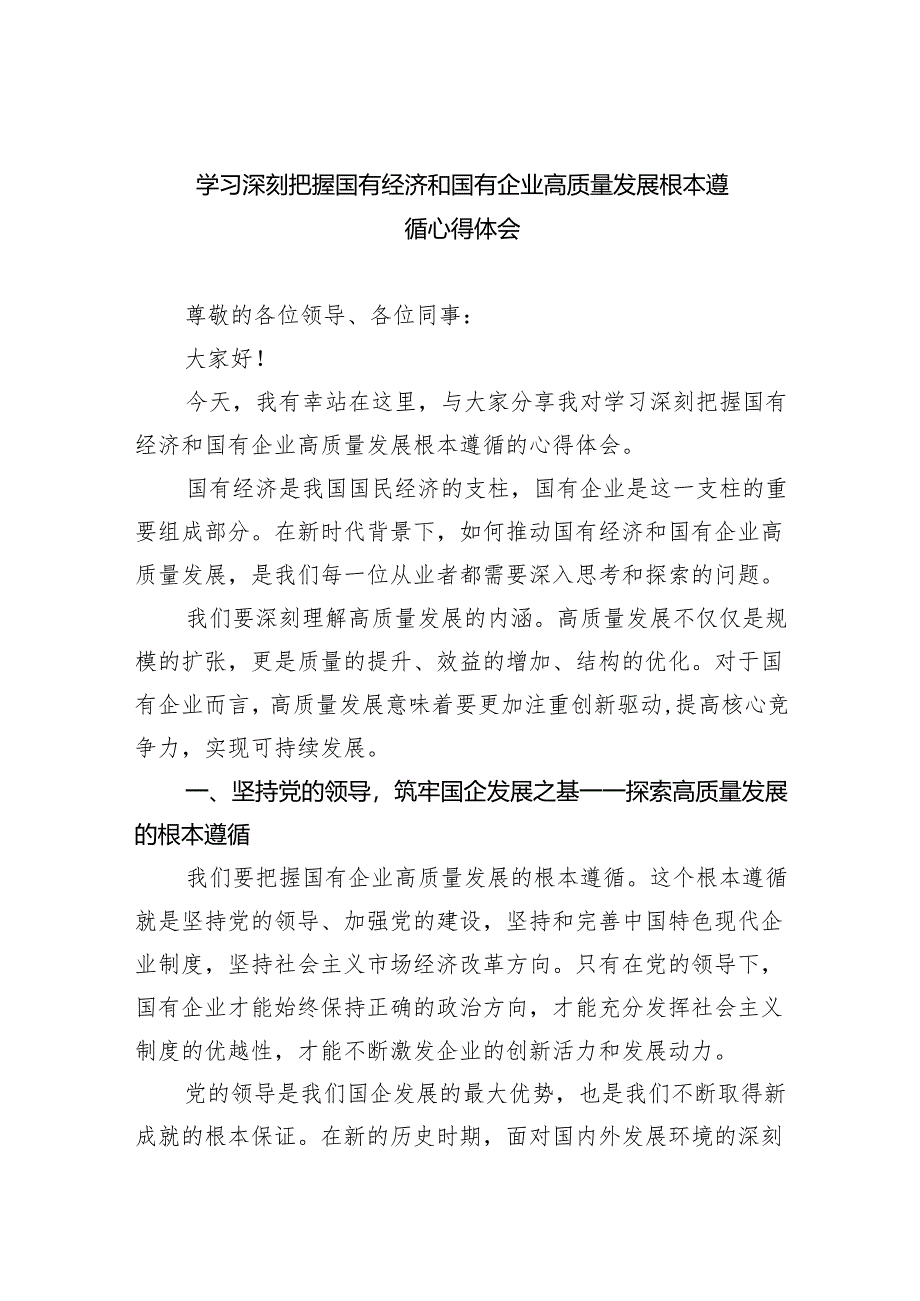 学习深刻把握国有经济和国有企业高质量发展根本遵循心得体会

尊敬的各位领导、各位同事：

大家好！

今天，我有幸站在这里，与大家分享我对学习深刻把握国有经济和国有企业高质量发展根本遵循的心得体会。

国有经济是我国国民经济的支柱，国有企业是这一支柱的重要组成部分。在新时代背景下，如何推动国有经济和国有企业高质量发展，是我们每一位从业者都需要深入思考和探索的问题。

我们要深刻理解高质量发展的内涵。高质量发展不仅仅是规模的扩张，更是质量的提升、效益的增加、结构的优化。对于国有企业而言，高质量发展意味着要更加注重创新驱动，提高核心竞争力，实现可持续发展。

一、坚持党的领导，筑牢国企发展之基——探索高质量发展的根本遵循

我们要把握国有企业高质量发展的根本遵循。这个根本遵循就是坚持党的领导、加强党的建设，坚持和完善中国特色现代企业制度，坚持社会主义市场经济改革方向。只有在党的领导下，国有企业才能始终保持正确的政治方向，才能充分发挥社会主义制度的优越性，才能不断激发企业的创新活力和发展动力。

党的领导是我们国企发展的最大优势，也是我们不断取得新成就的根本保证。在新的历史时期，面对国内外发展环境的深刻